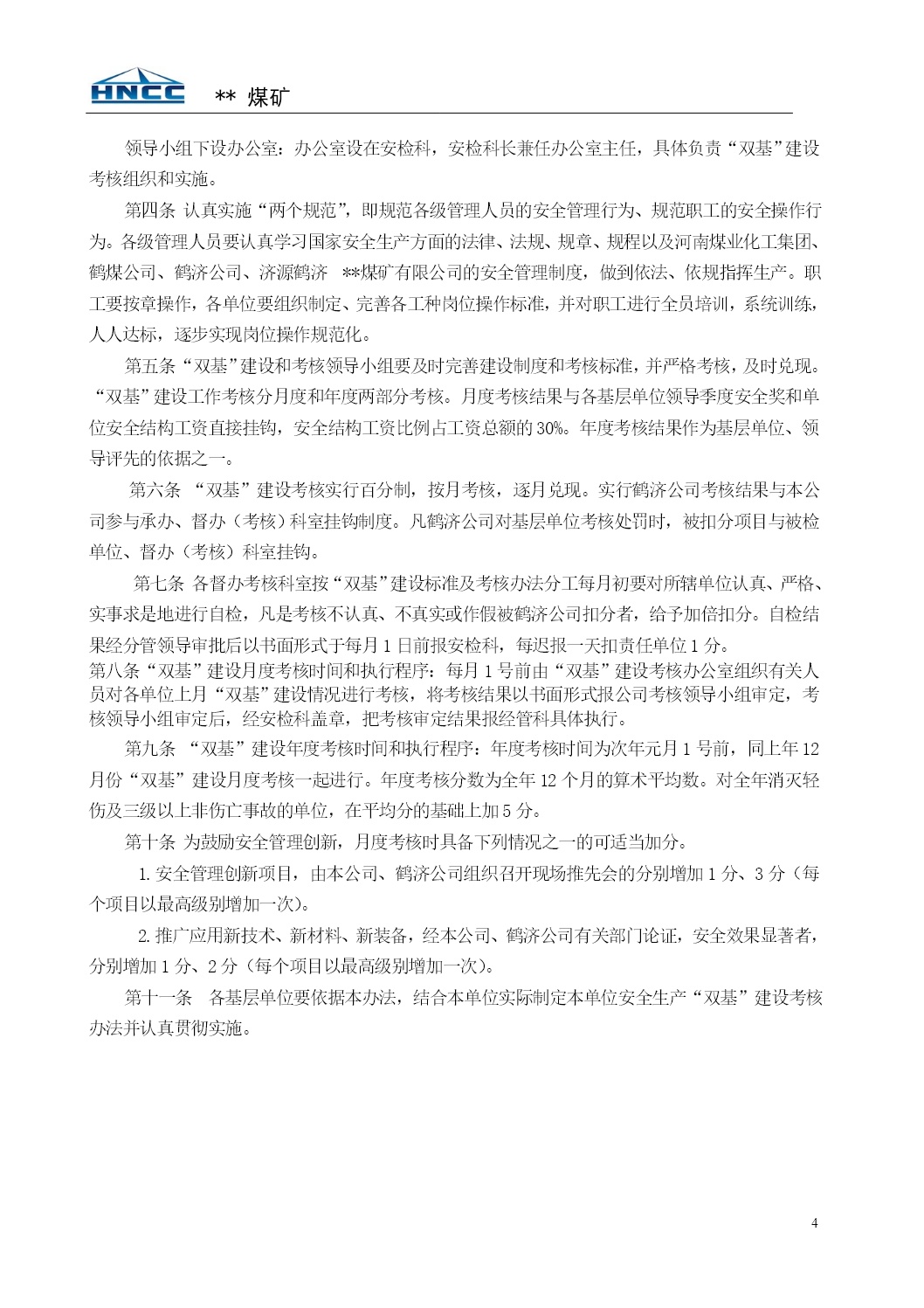 HNCC ** 煤矿

领导小组下设办公室：办公室设在安检科，安检科长兼任办公室主任，具体负责“双基”建设考核组织和实施。

第四条 认真实施“两个规范”，即规范各级管理人员的安全管理行为、规范职工的安全操作行为。各级管理人员要认真学习国家安全生产方面的法律、法规、规章、规程以及河南煤业化工集团、鹤煤公司、鹤济公司、济源鹤济 **煤矿有限公司的安全管理制度，做到依法、依规指挥生产。职工要按章操作，各单位要组织制定、完善各工种岗位操作标准，并对职工进行全员培训，系统训练，人人达标，逐步实现岗位操作规范化。

第五条“双基”建设和考核领导小组要及时完善建设制度和考核标准，并严格考核，及时兑现。“双基”建设工作考核分月度和年度两部分考核。月度考核结果与各基层单位领导季度安全奖和单位安全结构工资直接挂钩，安全结构工资比例占工资总额的30%。年度考核结果作为基层单位、领导评先的依据之一。

第六条 “双基”建设考核实行百分制，按月考核，逐月兑现。实行鹤济公司考核结果与本公司参与承办、督办（考核）科室挂钩制度。凡鹤济公司对基层单位考核处罚时，被扣分项目与被检单位、督办（考核）科室挂钩。

第七条 各督办考核科室按“双基”建设标准及考核办法分工每月初要对所辖单位认真、严格、实事求是地进行自检，凡是考核不认真、不真实或作假被鹤济公司扣分者，给予加倍扣分。自检结果经分管领导审批后以书面形式于每月1日前报安检科，每迟报一天扣责任单位1分。

第八条“双基”建设月度考核时间和执行程序：每月1号前由“双基”建设考核办公室组织有关人员对各单位上月“双基”建设情况进行考核，将考核结果以书面形式报公司考核领导小组审定，考核领导小组审定后，经安检科盖章，把考核审定结果报经管科具体执行。

第九条 “双基”建设年度考核时间和执行程序：年度考核时间为次年元月1号前，同上年12月份“双基”建设月度考核一起进行。年度考核分数为全年12个月的算术平均数。对全年消灭轻伤及三级以上非伤亡事故的单位，在平均分的基础上加5分。

第十条 为鼓励安全管理创新，月度考核时具备下列情况之一的可适当加分。

1.安全管理创新项目，由本公司、鹤济公司组织召开现场推先会的分别增加1分、3分（每个项目以最高级别增加一次）。

2.推广应用新技术、新材料、新装备，经本公司、鹤济公司有关部门论证，安全效果显著者，分别增加1分、2分（每个项目以最高级别增加一次）。

第十一条 各基层单位要依据本办法，结合本单位实际制定本单位安全生产“双基”建设考核办法并认真贯彻实施。

4